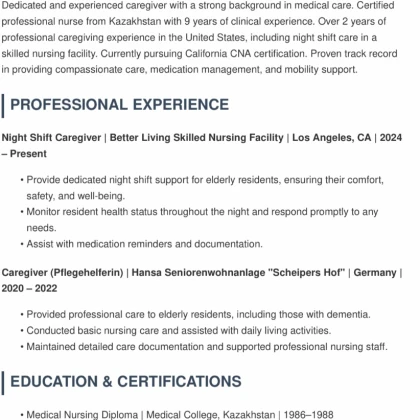 Dedicated and experienced caregiver with a strong background in medical care. Certified professional nurse from Kazakhstan with 9 years of clinical experience. Over 2 years of professional caregiving experience in the United States, including night shift care in a skilled nursing facility. Currently pursuing California CNA certification. Proven track record in providing compassionate care, medication management, and mobility support.

PROFESSIONAL EXPERIENCE

Night Shift Caregiver | Better Living Skilled Nursing Facility | Los Angeles, CA | 2024 – Present

• Provide dedicated night shift support for elderly residents, ensuring their comfort, safety, and well-being.
• Monitor resident health status throughout the night and respond promptly to any needs.
• Assist with medication reminders and documentation.

Caregiver (Pflegehelferin) | Hansa Seniorenwohnanlage "Scheipers Hof" | Germany | 2020 – 2022

• Provided professional care to elderly residents, including those with dementia.
• Conducted basic nursing care and assisted with daily living activities.
• Maintained detailed care documentation and supported professional nursing staff.

EDUCATION & CERTIFICATIONS

• Medical Nursing Diploma | Medical College, Kazakhstan | 1986–1988